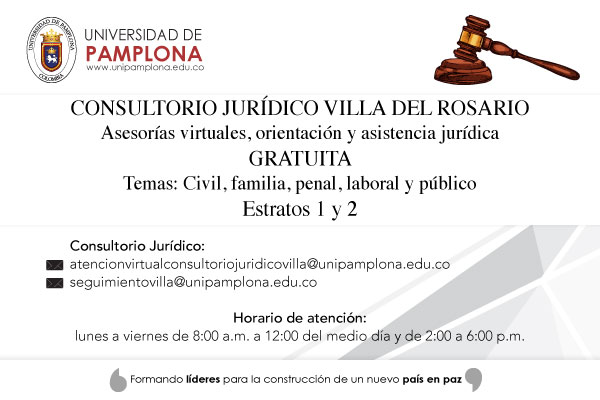 UNIVERSIDAD DE PAMPLONA
www.unipamplona.edu.co

CONSULTORIO JURÍDICO VILLA DEL ROSARIO
Asesorías virtuales, orientación y asistencia jurídica
GRATUITA
Temas: Civil, familia, penal, laboral y público
Estratos 1 y 2

Consultorio Jurídico:
atencionvirtualconsultoriojuridicovilla@unipamplona.edu.co
seguimientovilla@unipamplona.edu.co

Horario de atención:
lunes a viernes de 8:00 a.m. a 12:00 del medio día y de 2:00 a 6:00 p.m.

Formando líderes para la construcción de un nuevo país en paz